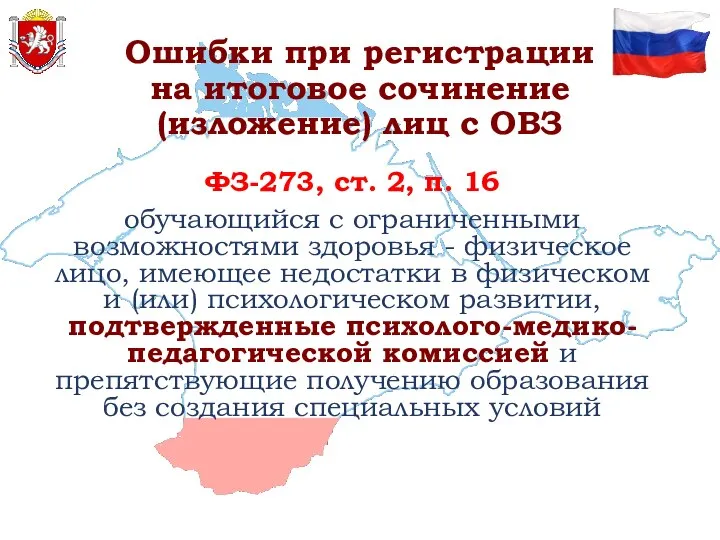 Ошибки при регистрации на итоговое сочинение (изложение) лиц с ОВЗ

ФЗ-273, ст. 2, п. 16

обучающийся с ограниченными возможностями здоровья - физическое лицо, имеющее недостатки в физическом и (или) психологическом развитии, подтвержденные психолого-медико-педагогической комиссией и препятствующие получению образования без создания специальных условий